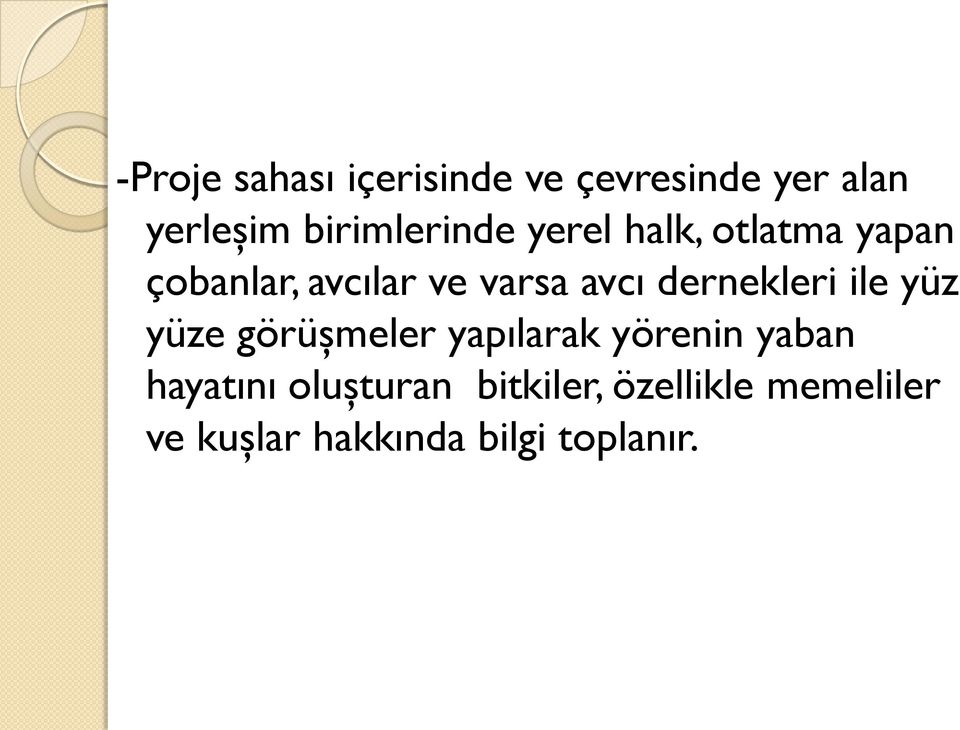 -Proje sahası içerisinde ve çevresinde yer alan yerleşim birimlerinde yerel halk, otlatma yapan çobanlar, avcılar ve varsa avcı dernekleri ile yüz yüze görüşmeler yapılarak yörenin yaban hayatını oluşturan bitkiler, özellikle memeliler ve kuşlar hakkında bilgi toplanır.